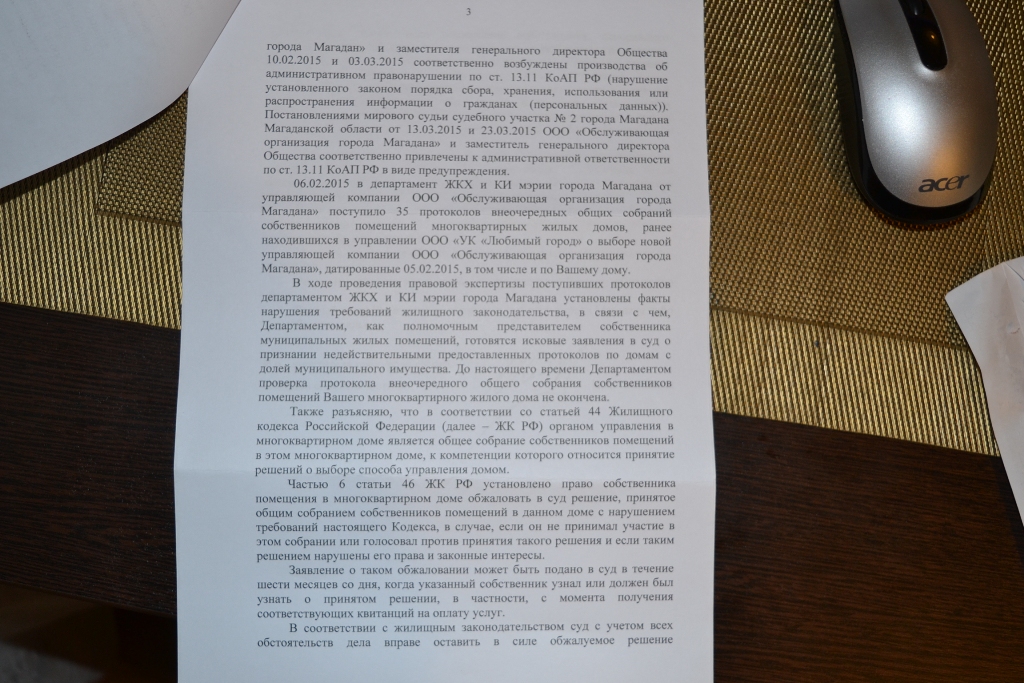 3

города Магадан» и заместителя генерального директора Общества 10.02.2015 и 03.03.2015 соответственно возбуждены производства об административном правонарушении по ст. 13.11 КоАП РФ (нарушение установленного законом порядка сбора, хранения, использования или распространения информации о гражданах (персональных данных)). Постановлениями мирового судьи судебного участка № 2 города Магадана Магаданской области от 13.03.2015 и 23.03.2015 ООО «Обслуживающая организация города Магадана» и заместитель генерального директора Общества соответственно привлечены к административной ответственности по ст. 13.11 КоАП РФ в виде предупреждения.

06.02.2015 в департамент ЖКХ и КИ мэрии города Магадана от управляющей компании ООО «Обслуживающая организация города Магадана» поступило 35 протоколов внеочередных общих собраний собственников помещений многоквартирных жилых домов, ранее находившихся в управлении ООО «УК «Любимый город» о выборе новой управляющей компании ООО «Обслуживающая организация города Магадана», датированные 05.02.2015, в том числе и по Вашему дому.

В ходе проведения правовой экспертизы поступивших протоколов департаментом ЖКХ и КИ мэрии города Магадана установлены факты нарушения требований жилищного законодательства, в связи с чем, Департаментом, как полномочным представителем собственника муниципальных жилых помещений, готовятся исковые заявления в суд о признании недействительными предоставленных протоколов по домам с долей муниципального имущества. До настоящего времени Департаментом проверка протокола внеочередного общего собрания собственников помещений Вашего многоквартирного жилого дома не окончена.

Также разъясняю, что в соответствии со статьей 44 Жилищного кодекса Российской Федерации (далее – ЖК РФ) органом управления в многоквартирном доме является общее собрание собственников помещений в этом многоквартирном доме, к компетенции которого относится принятие решений о выборе способа управления домом.

Частью 6 статьи 46 ЖК РФ установлено право собственника помещения в многоквартирном доме обжаловать в суд решение, принятое общим собранием собственников помещений в данном доме с нарушением требований настоящего Кодекса, в случае, если он не принимал участие в этом собрании или голосовал против принятия такого решения и если таким решением нарушены его права и законные интересы.

Заявление о таком обжаловании может быть подано в суд в течение шести месяцев со дня, когда указанный собственник узнал или должен был узнать о принятом решении, в частности, с момента получения соответствующих квитанций на оплату услуг.

В соответствии с жилищным законодательством суд с учетом всех обстоятельств дела вправе оставить в силе обжалуемое решение

acer